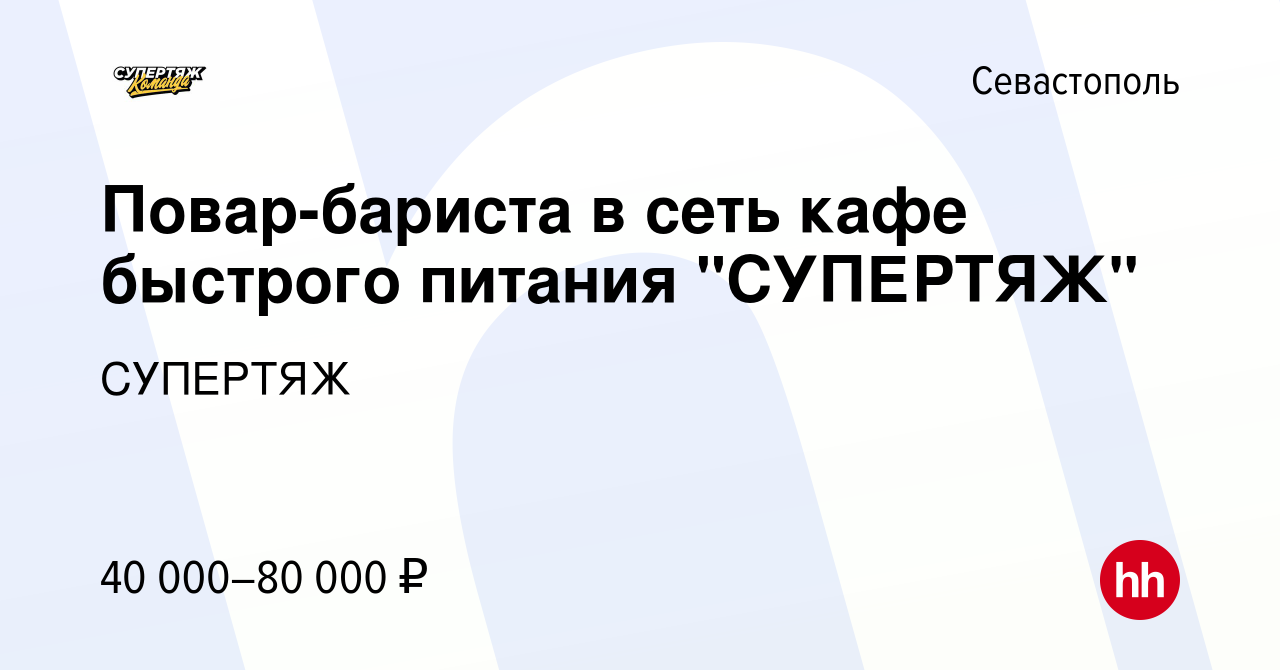 СУПЕРТЯЖ Команда

Севастополь

Повар-бариста в сеть кафе быстрого питания "СУПЕРТЯЖ"

СУПЕРТЯЖ

40 000–80 000 ₽

hh